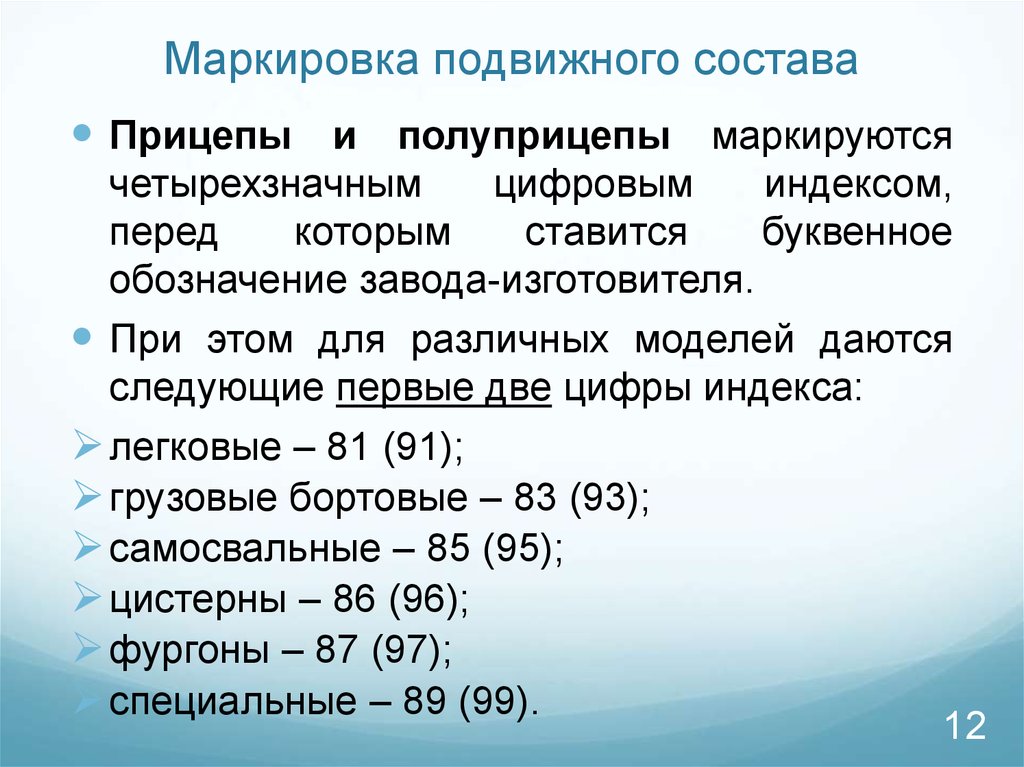 Маркировка подвижного состава

Прицепы и полуприцепы маркируются четырехзначным цифровым индексом, перед которым ставится буквенное обозначение завода-изготовителя.

При этом для различных моделей даются следующие первые две цифры индекса:

легковые – 81 (91);

грузовые бортовые – 83 (93);

самосвальные – 85 (95);

цистерны – 86 (96);

фургоны – 87 (97);

специальные – 89 (99).

12